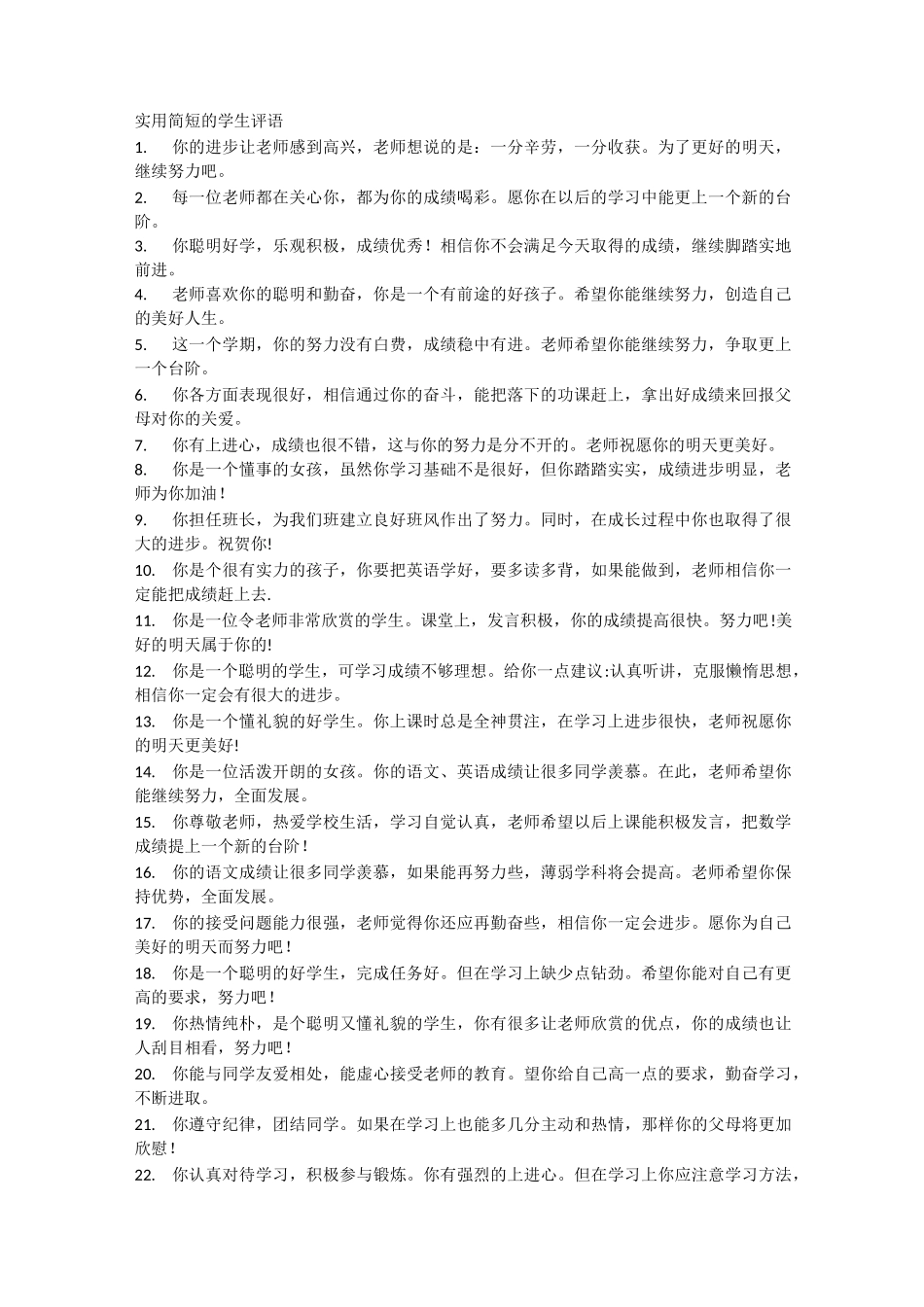 实用简短的学生评语

1. 你的进步让老师感到高兴，老师想说的是：一分辛劳，一分收获。为了更好的明天，继续努力吧。

2. 每一位老师都在关心你，都为你的成绩喝彩。愿你在以后的学习中能更上一个新的台阶。

3. 你聪明好学，乐观积极，成绩优秀！相信你不会满足今天取得的成绩，继续脚踏实地前进。

4. 老师喜欢你的聪明和勤奋，你是一个有前途的好孩子。希望你能继续努力，创造自己的美好人生。

5. 这一个学期，你的努力没有白费，成绩稳中有进。老师希望你能继续努力，争取更上一个台阶。

6. 你各方面表现很好，相信通过你的奋斗，能把落下的功课赶上，拿出好成绩来回报父母对你的关爱。

7. 你有上进心，成绩也很不错，这与你的努力是分不开的。老师祝愿你的明天更美好。

8. 你是一个懂事的女孩，虽然你学习基础不是很好，但你踏踏实实，成绩进步明显，老师为你加油！

9. 你担任班长，为我们班建立良好班风作出了努力。同时，在成长过程中你也取得了很大的进步。祝贺你!

10. 你是个很有实力的孩子，你要把英语学好，要多读多背，如果能做到，老师相信你一定能把成绩赶上去.

11. 你是一位令老师非常欣赏的学生。课堂上，发言积极，你的成绩提高很快。努力吧!美好的明天属于你的!

12. 你是一个聪明的学生，可学习成绩不够理想。给你一点建议:认真听讲，克服懒惰思想，相信你一定会有很大的进步。

13. 你是一个懂礼貌的好学生。你上课时总是全神贯注，在学习上进步很快，老师祝愿你的明天更美好!

14. 你是一位活泼开朗的女孩。你的语文、英语成绩让很多同学羡慕。在此，老师希望你能继续努力，全面发展。

15. 你尊敬老师，热爱学校生活，学习自觉认真，老师希望以后上课能积极发言，把数学成绩提上一个新的台阶！

16. 你的语文成绩让很多同学羡慕，如果能再努力些，薄弱学科将会提高。老师希望你保持优势，全面发展。

17. 你的接受问题能力很强，老师觉得你还应再勤奋些，相信你一定会进步。愿你为自己美好的明天而努力吧！

18. 你是一个聪明的好学生，完成任务好。但在学习上缺少点钻劲。希望你能对自己有更高的要求，努力吧！

19. 你热情纯朴，是个聪明又懂礼貌的学生，你有很多让老师欣赏的优点，你的成绩也让人刮目相看，努力吧！

20. 你能与同学友爱相处，能虚心接受老师的教育。望你给自己高一点的要求，勤奋学习，不断进取。

21. 你遵守纪律，团结同学。如果在学习上也能多几分主动和热情，那样你的父母将更加欣慰！

22. 你认真对待学习，积极参与锻炼。你有强烈的上进心。但在学习上你应注意学习方法，